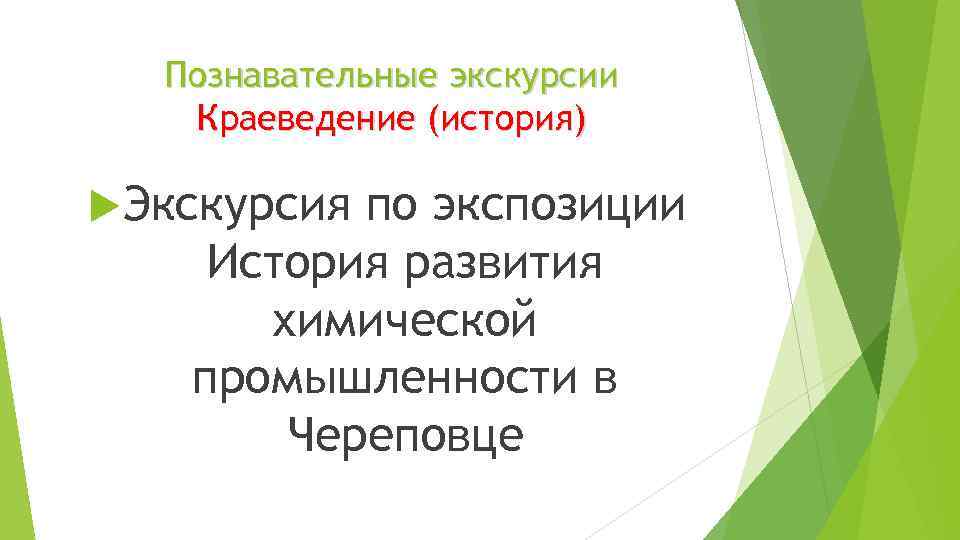 Познавательные экскурсии
Краеведение (история)

Экскурсия по экспозиции История развития химической промышленности в Череповце